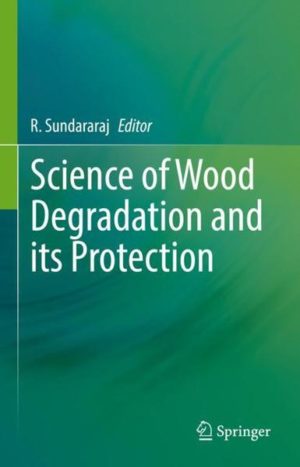 R. Sundararaj Editor

Science of Wood Degradation and its Protection

Springer